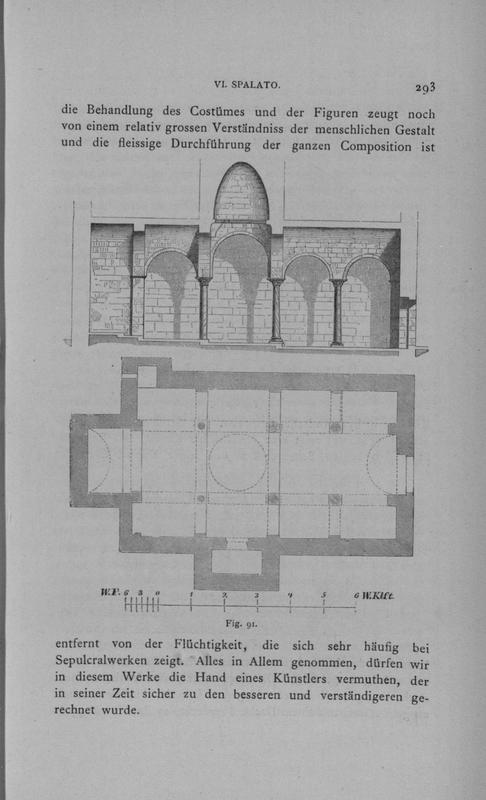 VI. SPALATO. 293

die Behandlung des Costümes und der Figuren zeugt noch von einem relativ grossen Verständniss der menschlichen Gestalt und die fleissige Durchführung der ganzen Composition ist

W.F. 6 3 0 1 2 3 4 5 6 W.Klft.

Fig. 91.

entfernt von der Flüchtigkeit, die sich sehr häufig bei Sepulcralwerken zeigt. Alles in Allem genommen, dürfen wir in diesem Werke die Hand eines Künstlers vermuthen, der in seiner Zeit sicher zu den besseren und verständigeren gerechnet wurde.